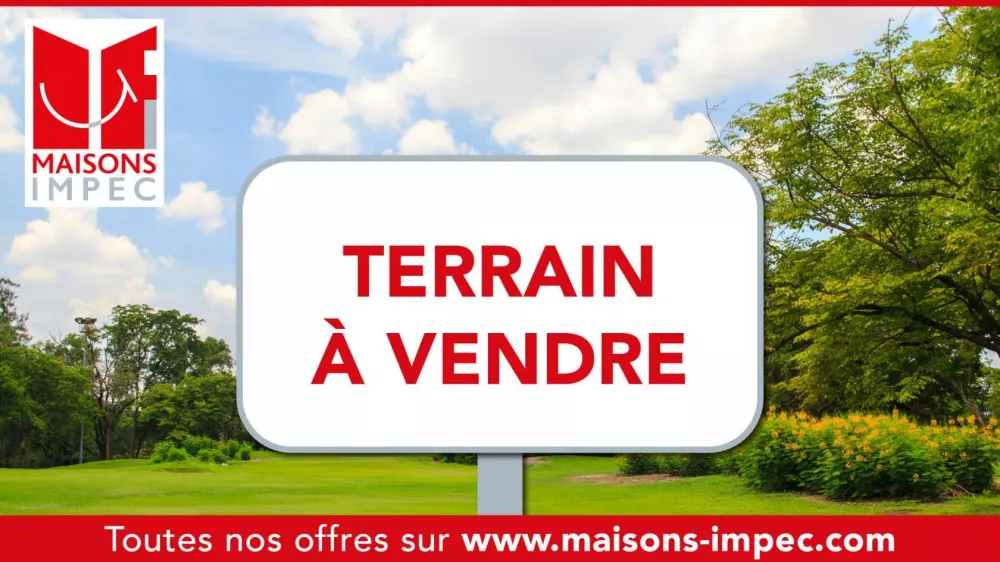 MAISONS IMPEC

TERRAIN
À VENDRE

Toutes nos offres sur www.maisons-impec.com